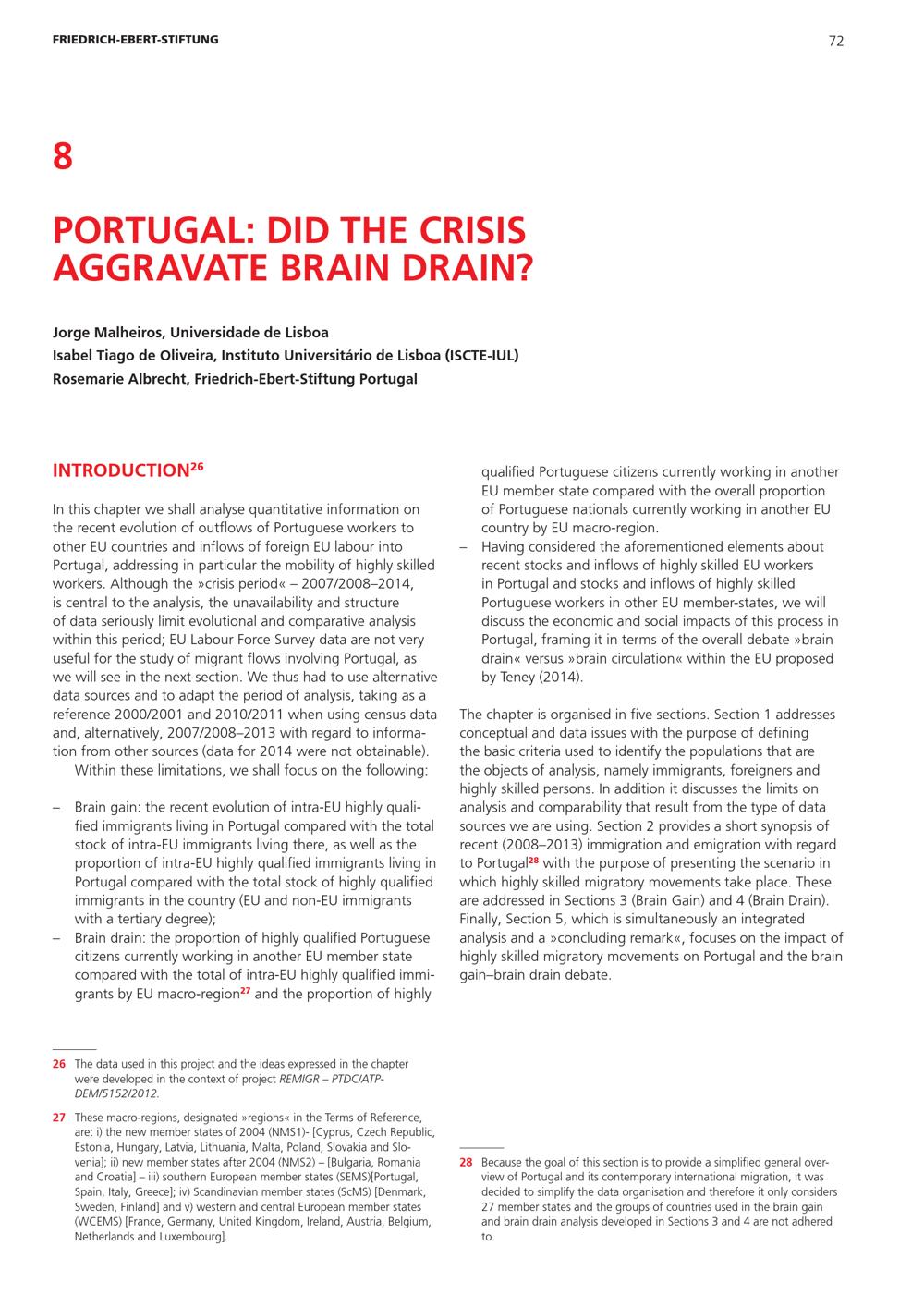 FRIEDRICH-EBERT-STIFTUNG

72

8

PORTUGAL: DID THE CRISIS AGGRAVATE BRAIN DRAIN?

Jorge Malheiros, Universidade de Lisboa
Isabel Tiago de Oliveira, Instituto Universitário de Lisboa (ISCTE-IUL)
Rosemarie Albrecht, Friedrich-Ebert-Stiftung Portugal

INTRODUCTION$^{26}$

In this chapter we shall analyse quantitative information on the recent evolution of outflows of Portuguese workers to other EU countries and inflows of foreign EU labour into Portugal, addressing in particular the mobility of highly skilled workers. Although the »crisis period« – 2007/2008–2014, is central to the analysis, the unavailability and structure of data seriously limit evolutional and comparative analysis within this period; EU Labour Force Survey data are not very useful for the study of migrant flows involving Portugal, as we will see in the next section. We thus had to use alternative data sources and to adapt the period of analysis, taking as a reference 2000/2001 and 2010/2011 when using census data and, alternatively, 2007/2008–2013 with regard to information from other sources (data for 2014 were not obtainable).
Within these limitations, we shall focus on the following:

– Brain gain: the recent evolution of intra-EU highly qualified immigrants living in Portugal compared with the total stock of intra-EU immigrants living there, as well as the proportion of intra-EU highly qualified immigrants living in Portugal compared with the total stock of highly qualified immigrants in the country (EU and non-EU immigrants with a tertiary degree);
– Brain drain: the proportion of highly qualified Portuguese citizens currently working in another EU member state compared with the total of intra-EU highly qualified immigrants by EU macro-region$^{27}$ and the proportion of highly qualified Portuguese citizens currently working in another EU member state compared with the overall proportion of Portuguese nationals currently working in another EU country by EU macro-region.
– Having considered the aforementioned elements about recent stocks and inflows of highly skilled EU workers in Portugal and stocks and inflows of highly skilled Portuguese workers in other EU member-states, we will discuss the economic and social impacts of this process in Portugal, framing it in terms of the overall debate »brain drain« versus »brain circulation« within the EU proposed by Teney (2014).

The chapter is organised in five sections. Section 1 addresses conceptual and data issues with the purpose of defining the basic criteria used to identify the populations that are the objects of analysis, namely immigrants, foreigners and highly skilled persons. In addition it discusses the limits on analysis and comparability that result from the type of data sources we are using. Section 2 provides a short synopsis of recent (2008–2013) immigration and emigration with regard to Portugal$^{28}$ with the purpose of presenting the scenario in which highly skilled migratory movements take place. These are addressed in Sections 3 (Brain Gain) and 4 (Brain Drain). Finally, Section 5, which is simultaneously an integrated analysis and a »concluding remark«, focuses on the impact of highly skilled migratory movements on Portugal and the brain gain–brain drain debate.

26 The data used in this project and the ideas expressed in the chapter were developed in the context of project REMIGR – PTDC/ATP-DEM/5152/2012.

27 These macro-regions, designated »regions« in the Terms of Reference, are: i) the new member states of 2004 (NMS1)- [Cyprus, Czech Republic, Estonia, Hungary, Latvia, Lithuania, Malta, Poland, Slovakia and Slovenia]; ii) new member states after 2004 (NMS2) – [Bulgaria, Romania and Croatia] – iii) southern European member states (SEMS)[Portugal, Spain, Italy, Greece]; iv) Scandinavian member states (ScMS) [Denmark, Sweden, Finland] and v) western and central European member states (WCEMS) [France, Germany, United Kingdom, Ireland, Austria, Belgium, Netherlands and Luxembourg].

28 Because the goal of this section is to provide a simplified general overview of Portugal and its contemporary international migration, it was decided to simplify the data organisation and therefore it only considers 27 member states and the groups of countries used in the brain gain and brain drain analysis developed in Sections 3 and 4 are not adhered to.